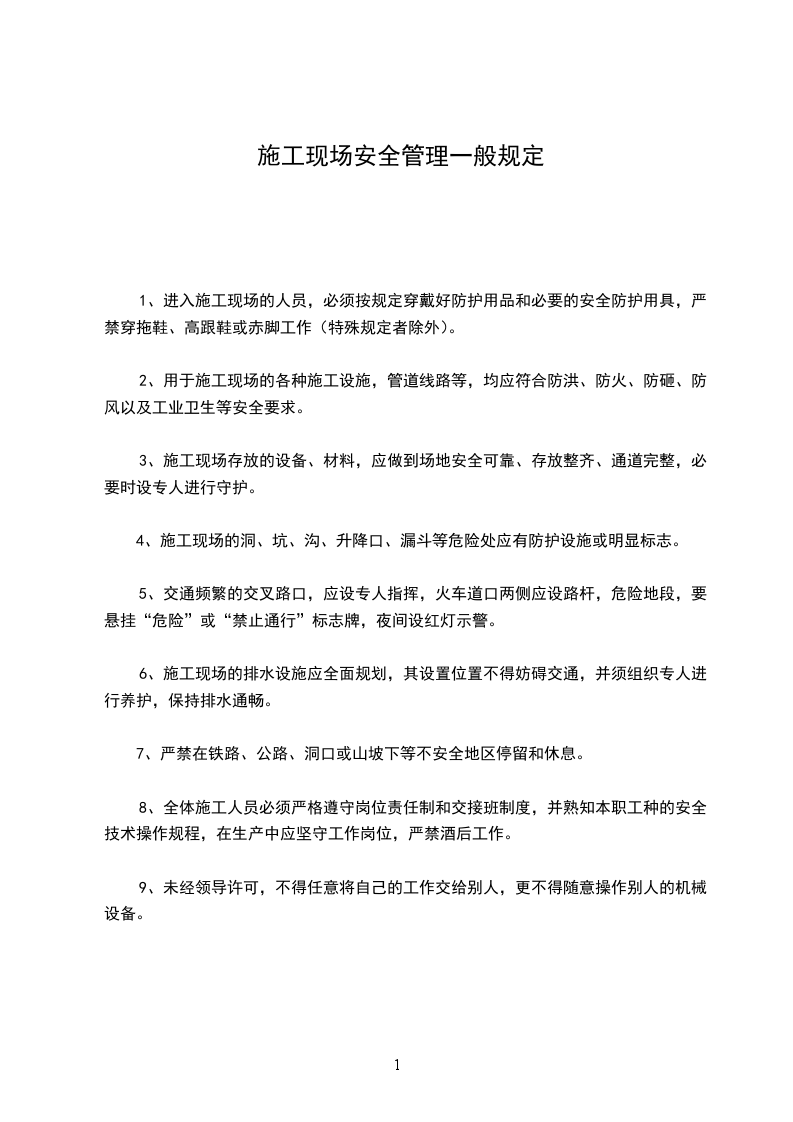 施工现场安全管理一般规定

1、进入施工现场的人员，必须按规定穿戴好防护用品和必要的安全防护用具，严禁穿拖鞋、高跟鞋或赤脚工作（特殊规定者除外）。

2、用于施工现场的各种施工设施，管道线路等，均应符合防洪、防火、防砸、防风以及工业卫生等安全要求。

3、施工现场存放的设备、材料，应做到场地安全可靠、存放整齐、通道完整，必要时设专人进行守护。

4、施工现场的洞、坑、沟、升降口、漏斗等危险处应有防护设施或明显标志。

5、交通频繁的交叉路口，应设专人指挥，火车道口两侧应设路杆，危险地段，要悬挂“危险”或“禁止通行”标志牌，夜间设红灯示警。

6、施工现场的排水设施应全面规划，其设置位置不得妨碍交通，并须组织专人进行养护，保持排水通畅。

7、严禁在铁路、公路、洞口或山坡下等不安全地区停留和休息。

8、全体施工人员必须严格遵守岗位责任制和交接班制度，并熟知本职工种的安全技术操作规程，在生产中应坚守工作岗位，严禁酒后工作。

9、未经领导许可，不得任意将自己的工作交给别人，更不得随意操作别人的机械设备。

1